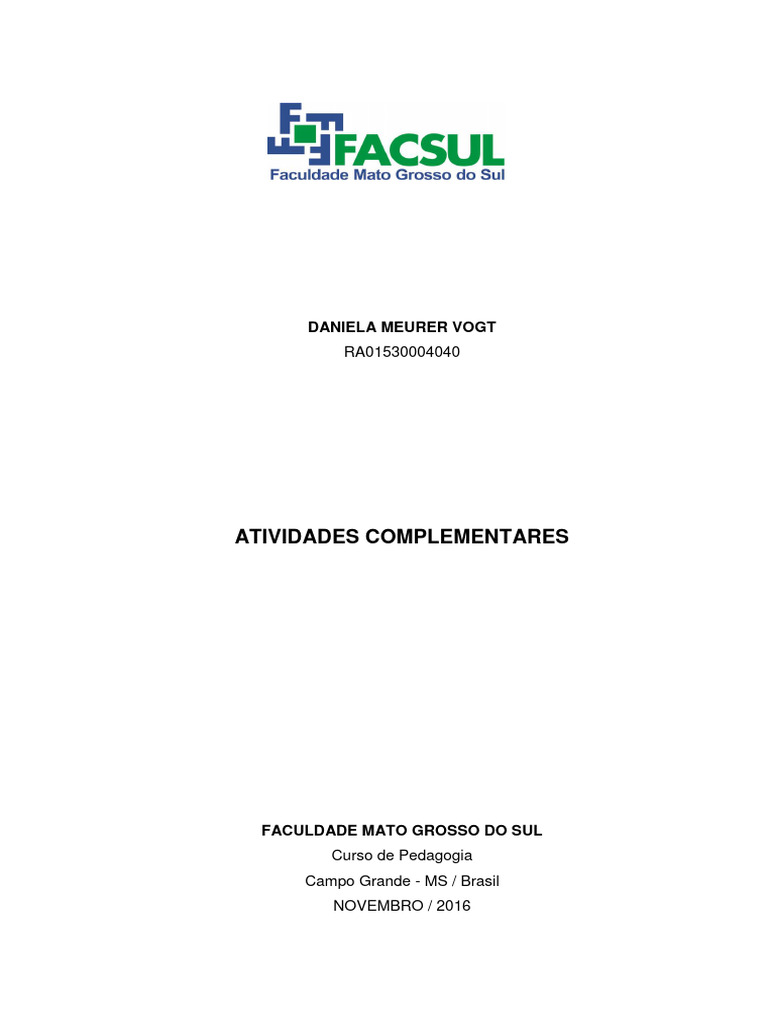 FACSUL
Faculdade Mato Grosso do Sul

DANIELA MEURER VOGT
RA01530004040

ATIVIDADES COMPLEMENTARES

FACULDADE MATO GROSSO DO SUL
Curso de Pedagogia
Campo Grande - MS / Brasil
NOVEMBRO / 2016